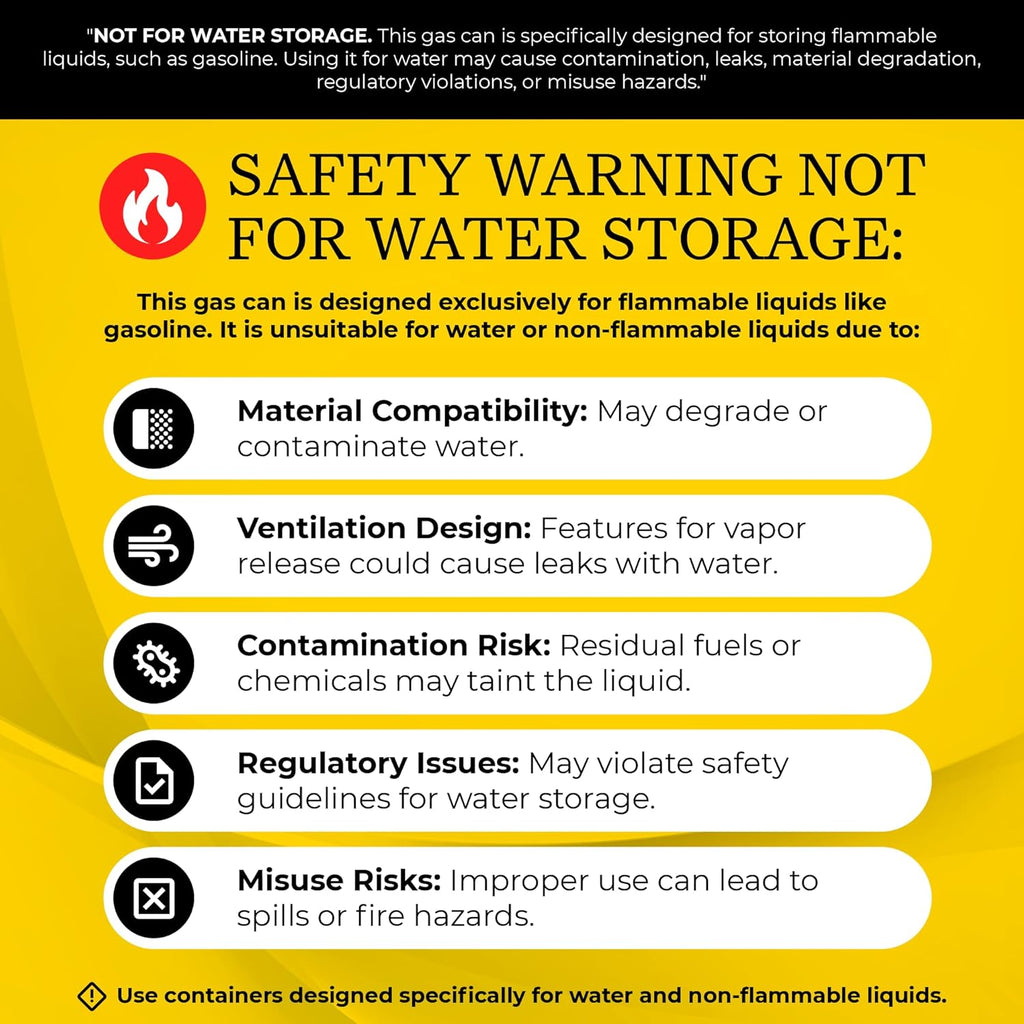 "NOT FOR WATER STORAGE. This gas can is specifically designed for storing flammable liquids, such as gasoline. Using it for water may cause contamination, leaks, material degradation, regulatory violations, or misuse hazards."

SAFETY WARNING NOT FOR WATER STORAGE:

This gas can is designed exclusively for flammable liquids like gasoline. It is unsuitable for water or non-flammable liquids due to:

Material Compatibility: May degrade or contaminate water.

Ventilation Design: Features for vapor release could cause leaks with water.

Contamination Risk: Residual fuels or chemicals may taint the liquid.

Regulatory Issues: May violate safety guidelines for water storage.

Misuse Risks: Improper use can lead to spills or fire hazards.

Use containers designed specifically for water and non-flammable liquids.